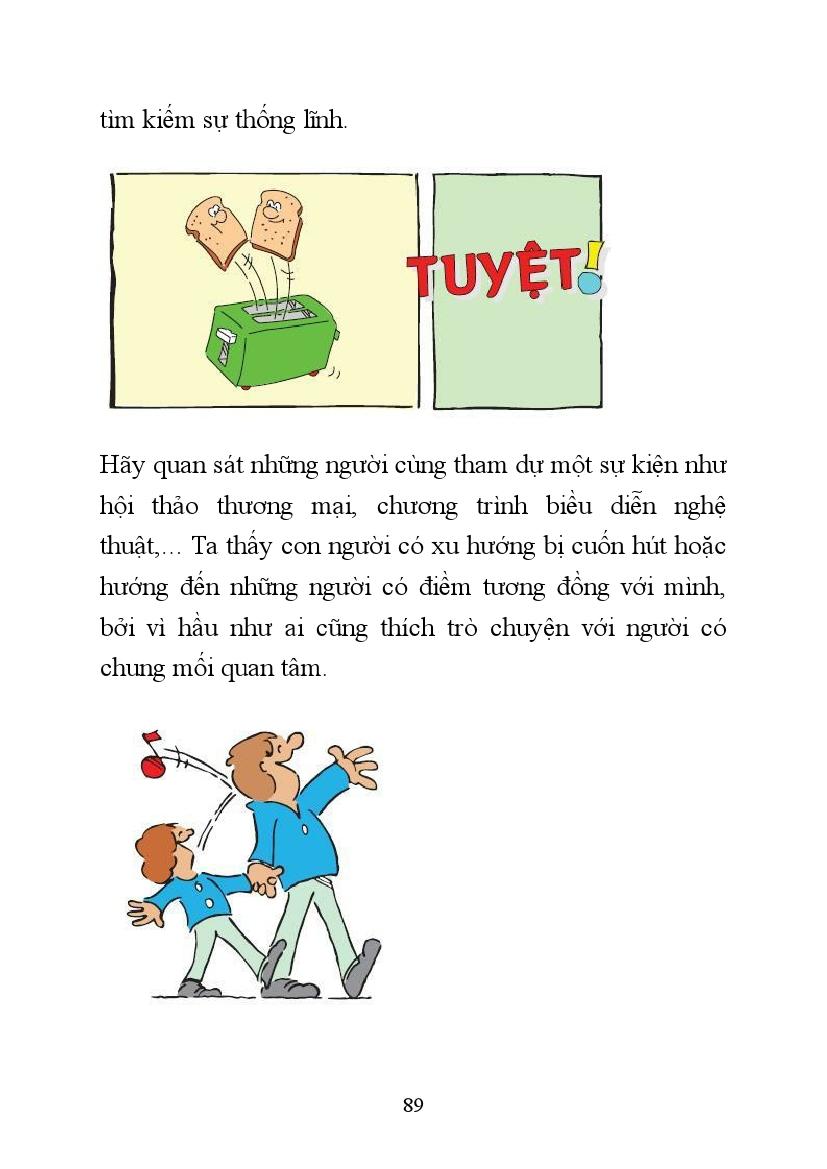 tìm kiếm sự thống lĩnh.

TUYỆT!

Hãy quan sát những người cùng tham dự một sự kiện như hội thảo thương mại, chương trình biểu diễn nghệ thuật,... Ta thấy con người có xu hướng bị cuốn hút hoặc hướng đến những người có điểm tương đồng với mình, bởi vì hầu như ai cũng thích trò chuyện với người có chung mối quan tâm.

89